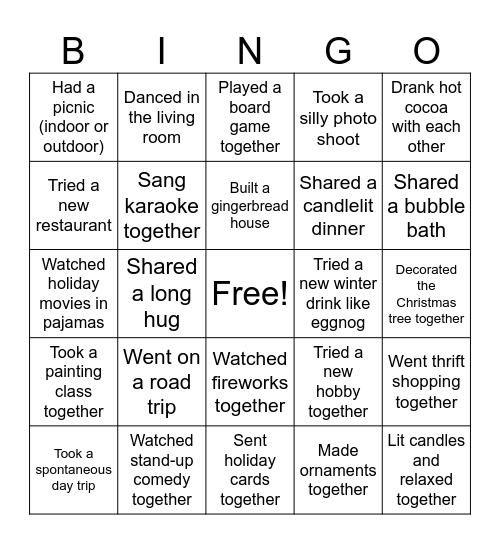 | B | I | N | G | O |
|---|---|---|---|---|
| Had a picnic (indoor or outdoor) | Danced in the living room | Played a board game together | Took a silly photo shoot | Drank hot cocoa with each other |
| Tried a new restaurant | Sang karaoke together | Built a gingerbread house | Shared a candlelit dinner | Shared a bubble bath |
| Watched holiday movies in pajamas | Shared a long hug | Free! | Tried a new winter drink like eggnog | Decorated the Christmas tree together |
| Took a painting class together | Went on a road trip | Watched fireworks together | Tried a new hobby together | Went thrift shopping together |
| Took a spontaneous day trip | Watched stand-up comedy together | Sent holiday cards together | Made ornaments together | Lit candles and relaxed together |